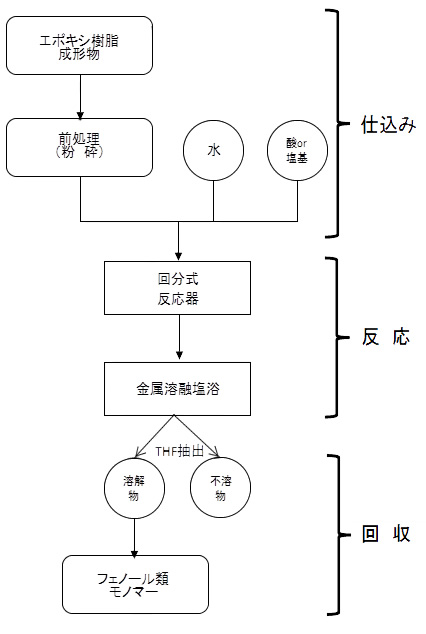 エポキシ樹脂
成形物

前処理
（粉　砕）

水

酸or
塩基

仕込み

回分式
反応器

金属溶融塩浴

反　応

THF抽出

溶解
物

不溶
物

フェノール類
モノマー

回　収